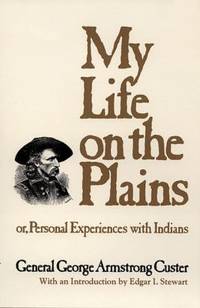 My Life on the Plains

or, Personal Experiences with Indians

General George Armstrong Custer
With an Introduction by Edgar I. Stewart